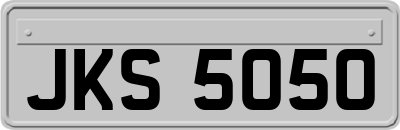 JKS 5050